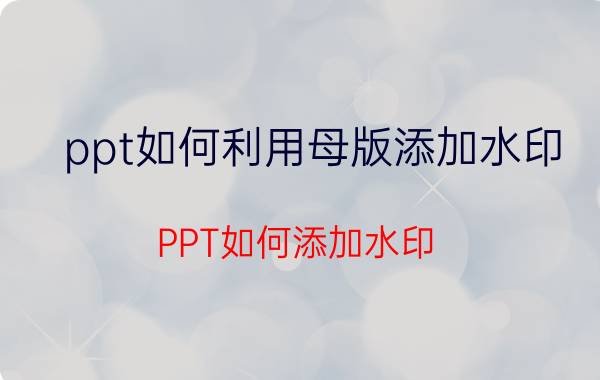 ppt如何利用母版添加水印

PPT如何添加水印